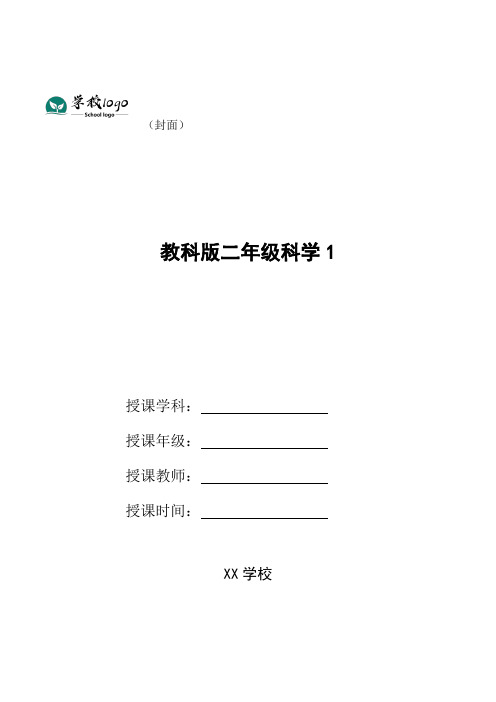 学校logo
School logo

（封面）

教科版二年级科学 1

授课学科：

授课年级：

授课教师：

授课时间：

XX 学校